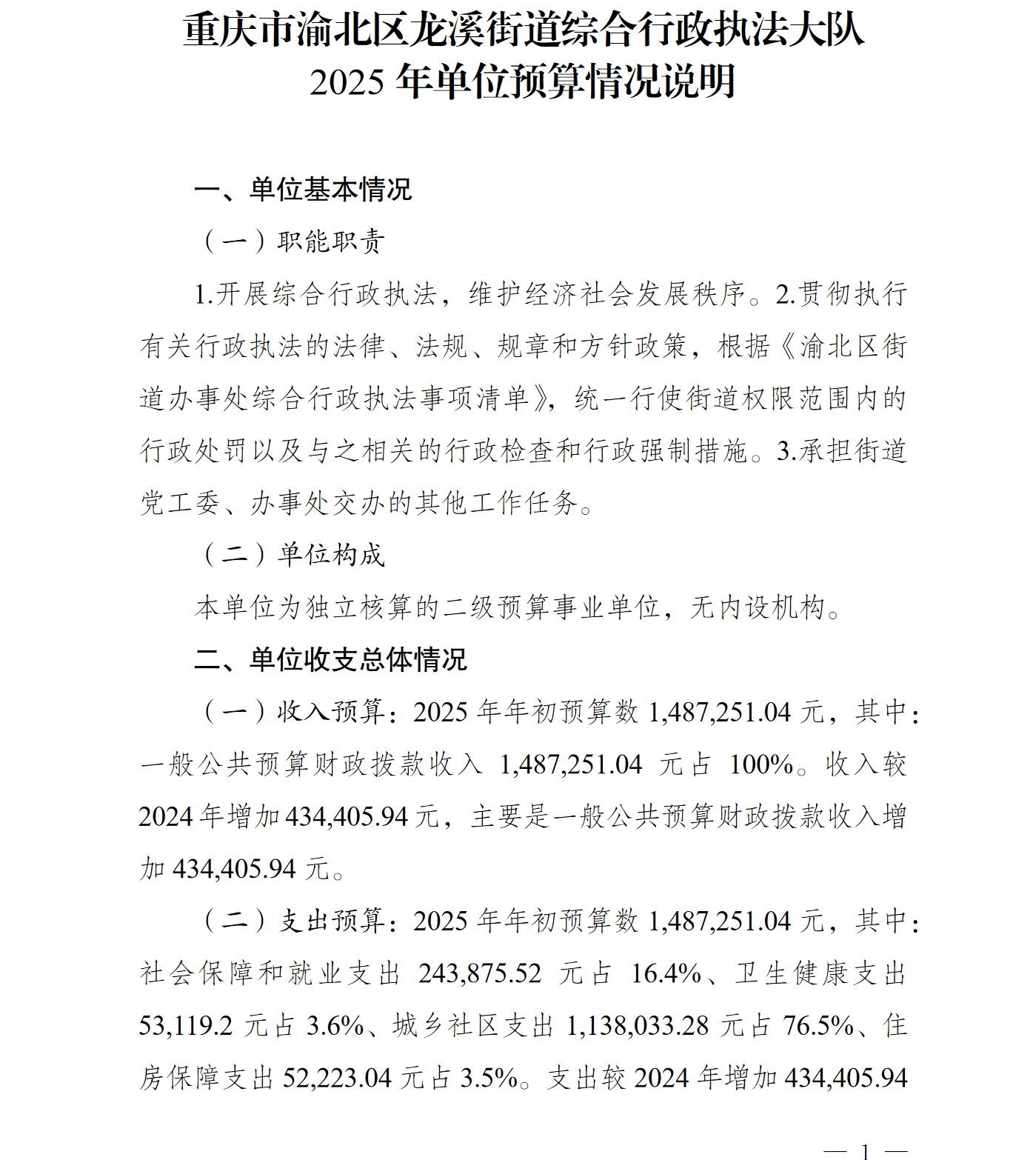 重庆市渝北区龙溪街道综合行政执法大队
2025 年单位预算情况说明

一、单位基本情况

（一）职能职责

1.开展综合行政执法，维护经济社会发展秩序。2.贯彻执行有关行政执法的法律、法规、规章和方针政策，根据《渝北区街道办事处综合行政执法事项清单》，统一行使街道权限范围内的行政处罚以及与之相关的行政检查和行政强制措施。3.承担街道党工委、办事处交办的其他工作任务。

（二）单位构成

本单位为独立核算的二级预算事业单位，无内设机构。

二、单位收支总体情况

（一）收入预算：2025 年年初预算数 1,487,251.04 元，其中：一般公共预算财政拨款收入 1,487,251.04 元占 100%。收入较 2024 年增加 434,405.94 元，主要是一般公共预算财政拨款收入增加 434,405.94 元。

（二）支出预算：2025 年年初预算数 1,487,251.04 元，其中：社会保障和就业支出 243,875.52 元占 16.4%、卫生健康支出 53,119.2 元占 3.6%、城乡社区支出 1,138,033.28 元占 76.5%、住房保障支出 52,223.04 元占 3.5%。支出较 2024 年增加 434,405.94

— 1 —